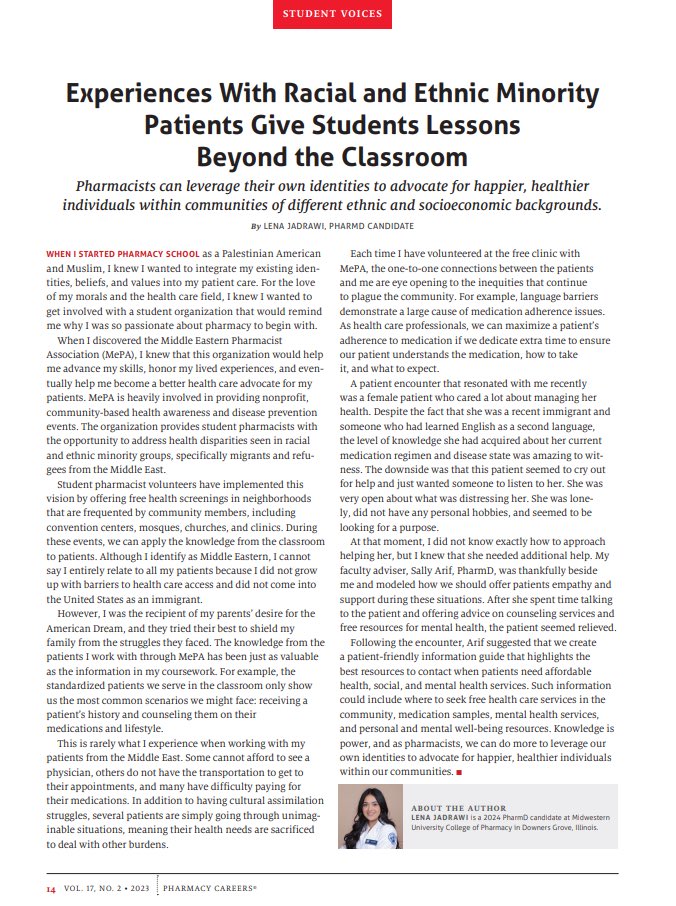 STUDENT VOICES

Experiences With Racial and Ethnic Minority Patients Give Students Lessons Beyond the Classroom

Pharmacists can leverage their own identities to advocate for happier, healthier individuals within communities of different ethnic and socioeconomic backgrounds.

By LENA JADRAWI, PHARMD CANDIDATE

WHEN I STARTED PHARMACY SCHOOL as a Palestinian American and Muslim, I knew I wanted to integrate my existing identities, beliefs, and values into my patient care. For the love of my morals and the health care field, I knew I wanted to get involved with a student organization that would remind me why I was so passionate about pharmacy to begin with.

When I discovered the Middle Eastern Pharmacist Association (MePA), I knew that this organization would help me advance my skills, honor my lived experiences, and eventually help me become a better health care advocate for my patients. MePA is heavily involved in providing nonprofit, community-based health awareness and disease prevention events. The organization provides student pharmacists with the opportunity to address health disparities seen in racial and ethnic minority groups, specifically migrants and refugees from the Middle East.

Student pharmacist volunteers have implemented this vision by offering free health screenings in neighborhoods that are frequented by community members, including convention centers, mosques, churches, and clinics. During these events, we can apply the knowledge from the classroom to patients. Although I identify as Middle Eastern, I cannot say I entirely relate to all my patients because I did not grow up with barriers to health care access and did not come into the United States as an immigrant.

However, I was the recipient of my parents' desire for the American Dream, and they tried their best to shield my family from the struggles they faced. The knowledge from the patients I work with through MePA has been just as valuable as the information in my coursework. For example, the standardized patients we serve in the classroom only show us the most common scenarios we might face: receiving a patient's history and counseling them on their medications and lifestyle.

This is rarely what I experience when working with my patients from the Middle East. Some cannot afford to see a physician, others do not have the transportation to get to their appointments, and many have difficulty paying for their medications. In addition to having cultural assimilation struggles, several patients are simply going through unimaginable situations, meaning their health needs are sacrificed to deal with other burdens.

Each time I have volunteered at the free clinic with MePA, the one-to-one connections between the patients and me are eye opening to the inequities that continue to plague the community. For example, language barriers demonstrate a large cause of medication adherence issues. As health care professionals, we can maximize a patient's adherence to medication if we dedicate extra time to ensure our patient understands the medication, how to take it, and what to expect.

A patient encounter that resonated with me recently was a female patient who cared a lot about managing her health. Despite the fact that she was a recent immigrant and someone who had learned English as a second language, the level of knowledge she had acquired about her current medication regimen and disease state was amazing to witness. The downside was that this patient seemed to cry out for help and just wanted someone to listen to her. She was very open about what was distressing her. She was lonely, did not have any personal hobbies, and seemed to be looking for a purpose.

At that moment, I did not know exactly how to approach helping her, but I knew that she needed additional help. My faculty adviser, Sally Arif, PharmD, was thankfully beside me and modeled how we should offer patients empathy and support during these situations. After she spent time talking to the patient and offering advice on counseling services and free resources for mental health, the patient seemed relieved.

Following the encounter, Arif suggested that we create a patient-friendly information guide that highlights the best resources to contact when patients need affordable health, social, and mental health services. Such information could include where to seek free health care services in the community, medication samples, mental health services, and personal and mental well-being resources. Knowledge is power, and as pharmacists, we can do more to leverage our own identities to advocate for happier, healthier individuals within our communities. ■

ABOUT THE AUTHOR
LENA JADRAWI is a 2024 PharmD candidate at Midwestern University College of Pharmacy in Downers Grove, Illinois.

14 VOL. 17, NO. 2 • 2023 PHARMACY CAREERS®